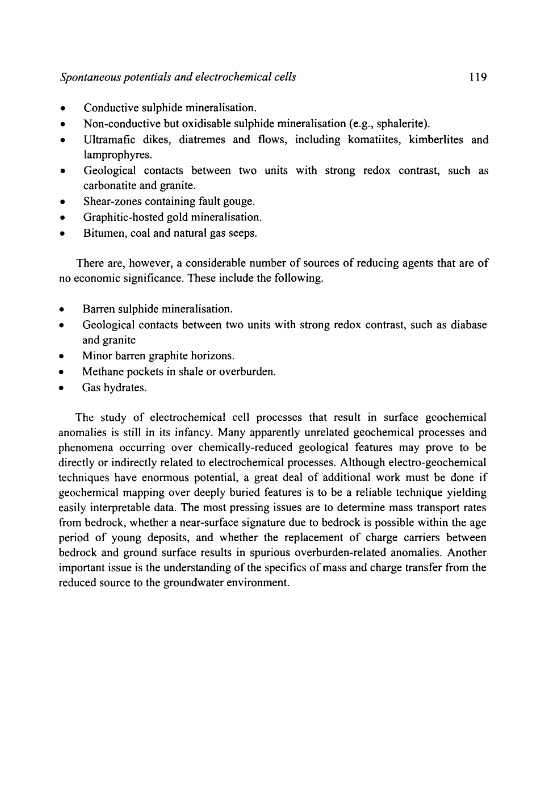 Spontaneous potentials and electrochemical cells 119

• Conductive sulphide mineralisation.
• Non-conductive but oxidisable sulphide mineralisation (e.g., sphalerite).
• Ultramafic dikes, diatremes and flows, including komatiites, kimberlites and lamprophyres.
• Geological contacts between two units with strong redox contrast, such as carbonatite and granite.
• Shear-zones containing fault gouge.
• Graphitic-hosted gold mineralisation.
• Bitumen, coal and natural gas seeps.

There are, however, a considerable number of sources of reducing agents that are of no economic significance. These include the following.

• Barren sulphide mineralisation.
• Geological contacts between two units with strong redox contrast, such as diabase and granite
• Minor barren graphite horizons.
• Methane pockets in shale or overburden.
• Gas hydrates.

The study of electrochemical cell processes that result in surface geochemical anomalies is still in its infancy. Many apparently unrelated geochemical processes and phenomena occurring over chemically-reduced geological features may prove to be directly or indirectly related to electrochemical processes. Although electro-geochemical techniques have enormous potential, a great deal of additional work must be done if geochemical mapping over deeply buried features is to be a reliable technique yielding easily interpretable data. The most pressing issues are to determine mass transport rates from bedrock, whether a near-surface signature due to bedrock is possible within the age period of young deposits, and whether the replacement of charge carriers between bedrock and ground surface results in spurious overburden-related anomalies. Another important issue is the understanding of the specifics of mass and charge transfer from the reduced source to the groundwater environment.